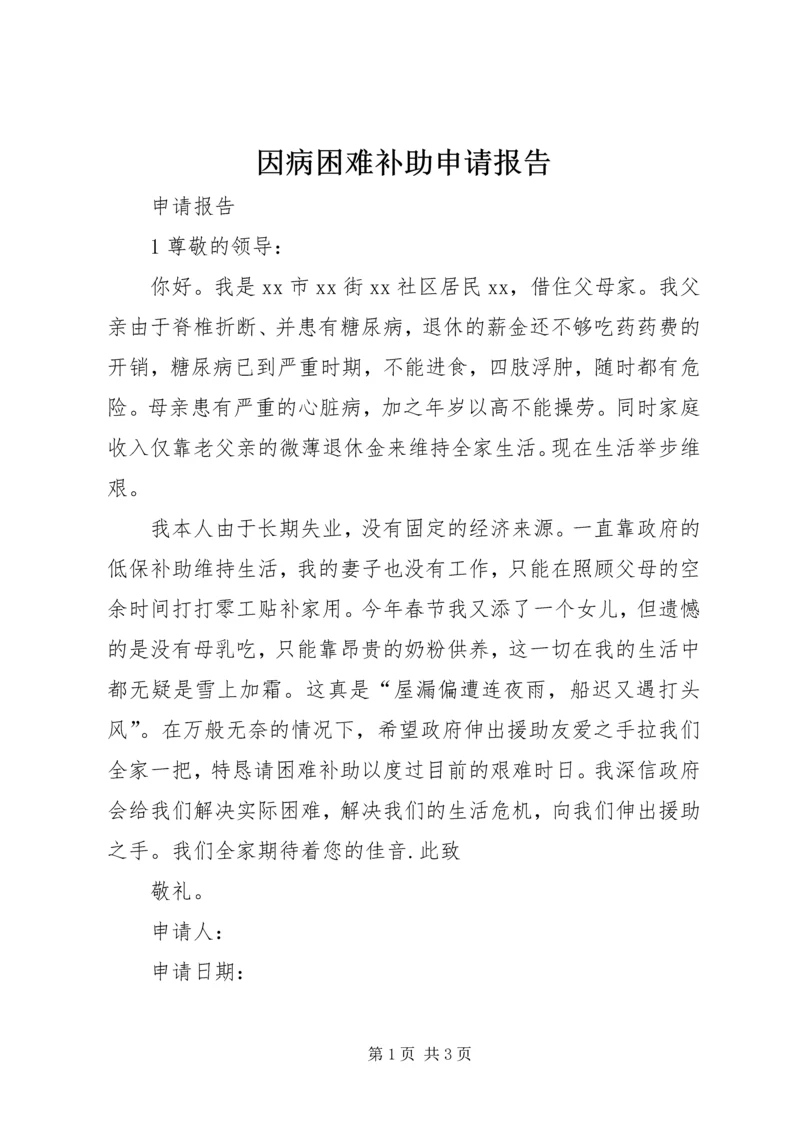 因病困难补助申请报告

申请报告

1 尊敬的领导：

你好。我是 xx 市 xx 街 xx 社区居民 xx，借住父母家。我父亲由于脊椎折断、并患有糖尿病，退休的薪金还不够吃药药费的开销，糖尿病已到严重时期，不能进食，四肢浮肿，随时都有危险。母亲患有严重的心脏病，加之年岁以高不能操劳。同时家庭收入仅靠老父亲的微薄退休金来维持全家生活。现在生活举步维艰。

我本人由于长期失业，没有固定的经济来源。一直靠政府的低保补助维持生活，我的妻子也没有工作，只能在照顾父母的空余时间打打零工贴补家用。今年春节我又添了一个女儿，但遗憾的是没有母乳吃，只能靠昂贵的奶粉供养，这一切在我的生活中都无疑是雪上加霜。这真是“屋漏偏遭连夜雨，船迟又遇打头风”。在万般无奈的情况下，希望政府伸出援助友爱之手拉我们全家一把，特恳请困难补助以度过目前的艰难时日。我深信政府会给我们解决实际困难，解决我们的生活危机，向我们伸出援助之手。我们全家期待着您的佳音.此致

敬礼。

申请人：

申请日期：

第 1 页 共 3 页